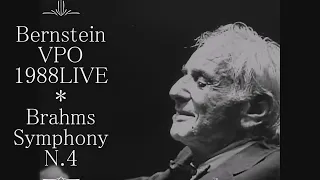 Bernstein
VPO
1988LIVE
*
Brahms
Symphony
N.4